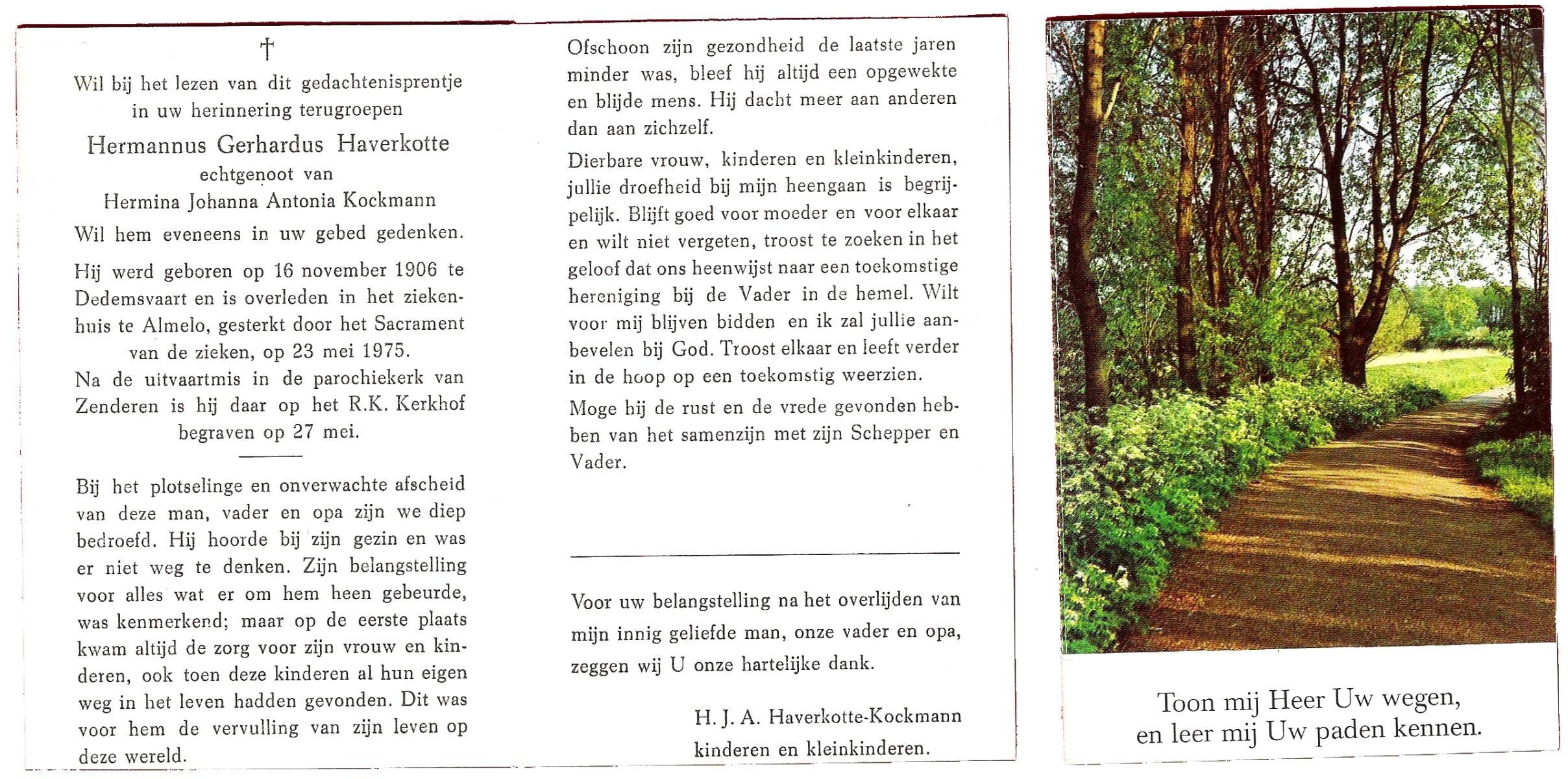 †

Wil bij het lezen van dit gedachtenisprentje in uw herinnering terugroepen

Hermannus Gerhardus Haverkotte
echtgenoot van
Hermina Johanna Antonia Kockmann

Wil hem eveneens in uw gebed gedenken.

Hij werd geboren op 16 november 1906 te Dedemsvaart en is overleden in het ziekenhuis te Almelo, gesterkt door het Sacrament van de zieken, op 23 mei 1975.
Na de uitvaartmis in de parochiekerk van Zenderen is hij daar op het R.K. Kerkhof begraven op 27 mei.

Bij het plotselinge en onverwachte afscheid van deze man, vader en opa zijn we diep bedroefd. Hij hoorde bij zijn gezin en was er niet weg te denken. Zijn belangstelling voor alles wat er om hem heen gebeurde, was kenmerkend; maar op de eerste plaats kwam altijd de zorg voor zijn vrouw en kinderen, ook toen deze kinderen al hun eigen weg in het leven hadden gevonden. Dit was voor hem de vervulling van zijn leven op deze wereld.

Ofschoon zijn gezondheid de laatste jaren minder was, bleef hij altijd een opgewekte en blijde mens. Hij dacht meer aan anderen dan aan zichzelf.

Dierbare vrouw, kinderen en kleinkinderen, jullie droefheid bij mijn heengaan is begrijpelijk. Blijft goed voor moeder en voor elkaar en wilt niet vergeten, troost te zoeken in het geloof dat ons heenwijst naar een toekomstige hereniging bij de Vader in de hemel. Wilt voor mij blijven bidden en ik zal jullie aanbevelen bij God. Troost elkaar en leeft verder in de hoop op een toekomstig weerzien.

Moge hij de rust en de vrede gevonden hebben van het samenzijn met zijn Schepper en Vader.

Voor uw belangstelling na het overlijden van mijn innig geliefde man, onze vader en opa, zeggen wij U onze hartelijke dank.

H. J. A. Haverkotte-Kockmann
kinderen en kleinkinderen.

Toon mij Heer Uw wegen,
en leer mij Uw paden kennen.